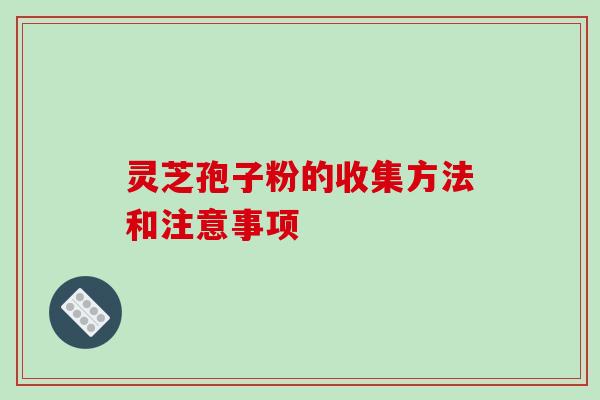 灵芝孢子粉的收集方法和注意事项